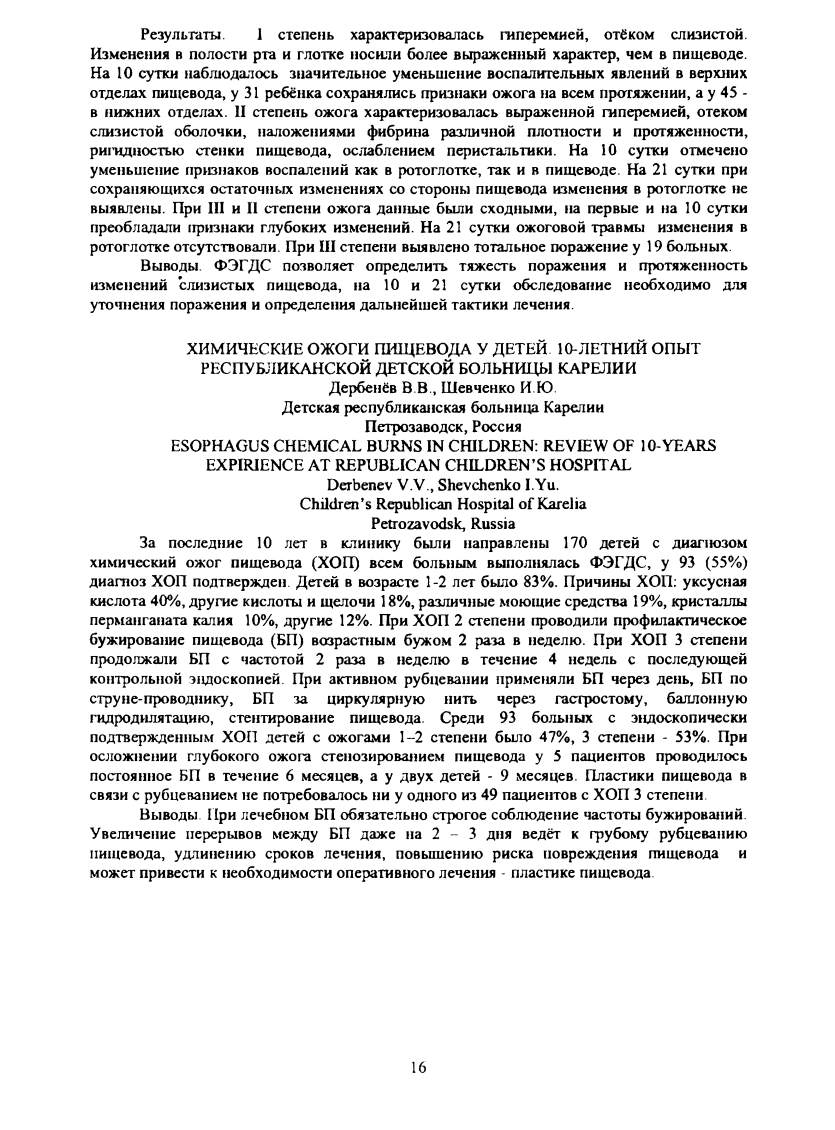 Результаты. I степень характеризовалась гиперемией, отёком слизистой. Изменения в полости рта и глотке носили более выраженный характер, чем в пищеводе. На 10 сутки наблюдалось значительное уменьшение воспалительных явлений в верхних отделах пищевода, у 31 ребёнка сохранялись признаки ожога на всем протяжении, а у 45 - в нижних отделах. II степень ожога характеризовалась выраженной гиперемией, отеком слизистой оболочки, наложениями фибрина различной плотности и протяженности, ригидностью стенки пищевода, ослаблением перистальтики. На 10 сутки отмечено уменьшение признаков воспалений как в ротоглотке, так и в пищеводе. На 21 сутки при сохраняющихся остаточных изменениях со стороны пищевода изменения в ротоглотке не выявлены. При III и II степени ожога данные были сходными, на первые и на 10 сутки преобладали признаки глубоких изменений. На 21 сутки ожоговой травмы изменения в ротоглотке отсутствовали. При III степени выявлено тотальное поражение у 19 больных.

Выводы. ФЭГДС позволяет определить тяжесть поражения и протяженность изменений слизистых пищевода, на 10 и 21 сутки обследование необходимо для уточнения поражения и определения дальнейшей тактики лечения.

ХИМИЧЕСКИЕ ОЖОГИ ПИЩЕВОДА У ДЕТЕЙ. 10-ЛЕТНИЙ ОПЫТ РЕСПУБЛИКАНСКОЙ ДЕТСКОЙ БОЛЬНИЦЫ КАРЕЛИИ
Дербенёв В.В., Шевченко И.Ю.
Детская республиканская больница Карелии
Петрозаводск, Россия
ESOPHAGUS CHEMICAL BURNS IN CHILDREN: REVIEW OF 10-YEARS EXPIRIENCE AT REPUBLICAN CHILDREN'S HOSPITAL
Derbenev V.V., Shevchenko I.Yu.
Children's Republican Hospital of Karelia
Petrozavodsk, Russia

За последние 10 лет в клинику были направлены 170 детей с диагнозом химический ожог пищевода (ХОП) всем больным выполнялась ФЭГДС, у 93 (55%) диагноз ХОП подтвержден. Детей в возрасте 1-2 лет было 83%. Причины ХОП: уксусная кислота 40%, другие кислоты и щелочи 18%, различные моющие средства 19%, кристаллы перманганата калия 10%, другие 12%. При ХОП 2 степени проводили профилактическое бужирование пищевода (БП) возрастным бужом 2 раза в неделю. При ХОП 3 степени продолжали БП с частотой 2 раза в неделю в течение 4 недель с последующей контрольной эндоскопией. При активном рубцевании применяли БП через день, БП по струне-проводнику, БП за циркулярную нить через гастростому, баллонную гидродилятацию, стентирование пищевода. Среди 93 больных с эндоскопически подтвержденным ХОП детей с ожогами 1–2 степени было 47%, 3 степени - 53%. При осложнении глубокого ожога стенозированием пищевода у 5 пациентов проводилось постоянное БП в течение 6 месяцев, а у двух детей - 9 месяцев. Пластики пищевода в связи с рубцеванием не потребовалось ни у одного из 49 пациентов с ХОП 3 степени.

Выводы. При лечебном БП обязательно строгое соблюдение частоты бужирований. Увеличение перерывов между БП даже на 2 – 3 дня ведёт к грубому рубцеванию пищевода, удлинению сроков лечения, повышению риска повреждения пищевода и может привести к необходимости оперативного лечения - пластике пищевода.

16